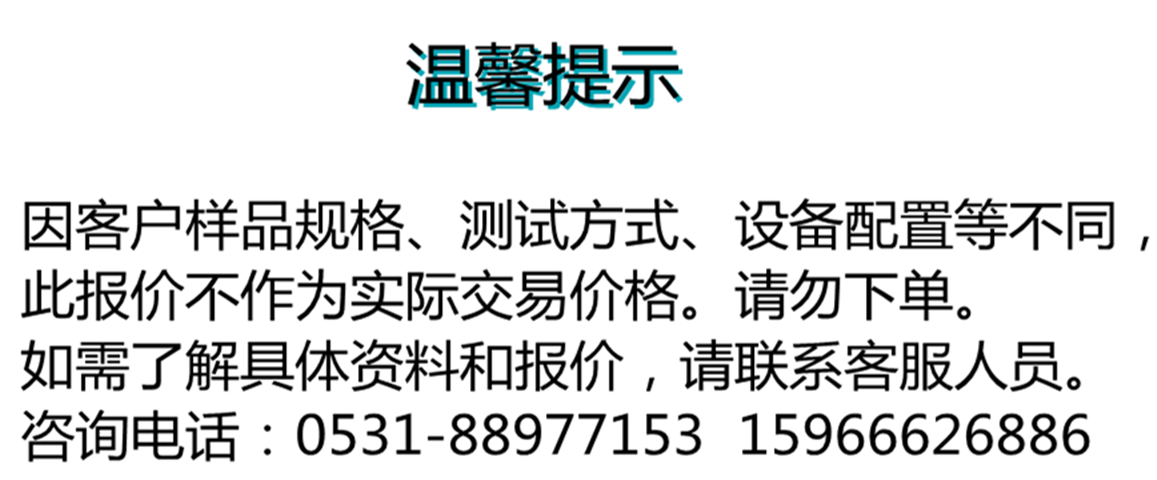 温馨提示

因客户样品规格、测试方式、设备配置等不同，此报价不作为实际交易价格。请勿下单。
如需了解具体资料和报价，请联系客服人员。
咨询电话：0531-88977153  15966626886